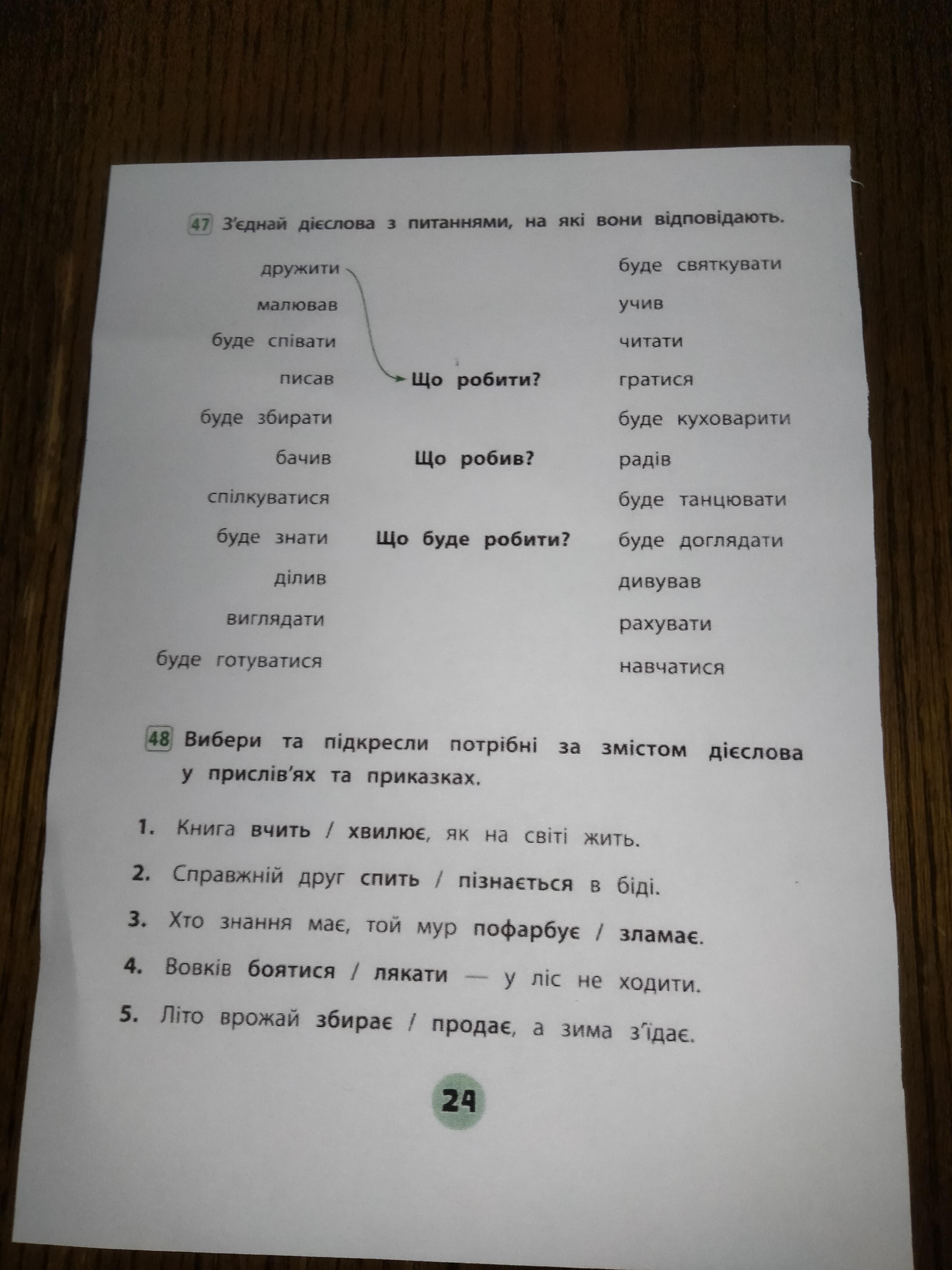 47 З'єднай дієслова з питаннями, на які вони відповідають.

дружити
малював
буде співати
писав
буде збирати
бачив
спілкуватися
буде знати
ділив
виглядати
буде готуватися

Що робити?
Що робив?
Що буде робити?

буде святкувати
учив
читати
гратися
буде куховарити
радів
буде танцювати
буде доглядати
дивував
рахувати
навчатися

48 Вибери та підкресли потрібні за змістом дієслова у прислів'ях та приказках.

1. Книга вчить / хвилює, як на світі жить.
2. Справжній друг спить / пізнається в біді.
3. Хто знання має, той мур пофарбує / зламає.
4. Вовків боятися / лякати — у ліс не ходити.
5. Літо врожай збирає / продає, а зима з'їдає.

24